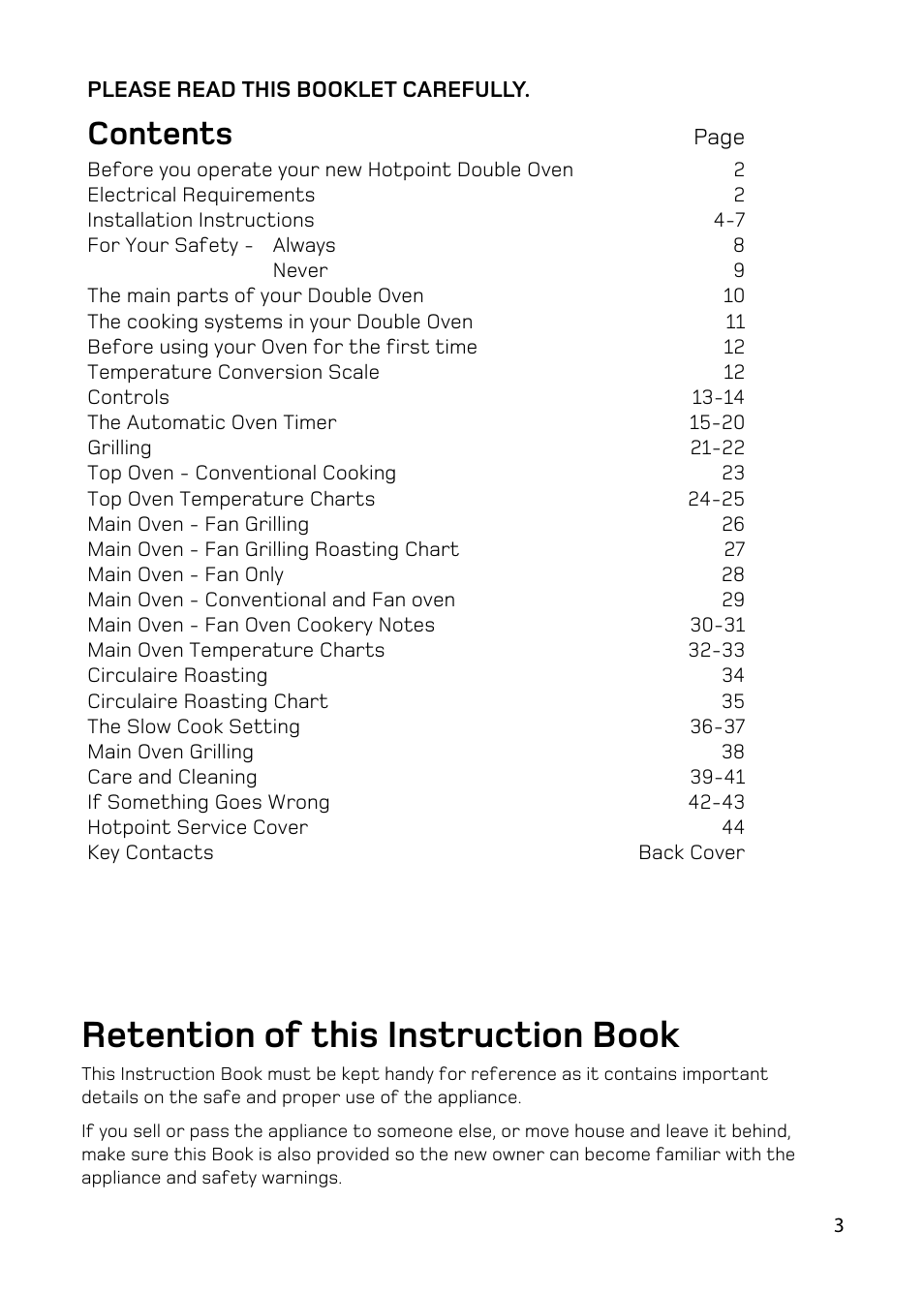 PLEASE READ THIS BOOKLET CAREFULLY.

Contents

| | Page |
|---|---|
| Before you operate your new Hotpoint Double Oven | 2 |
| Electrical Requirements | 2 |
| Installation Instructions | 4-7 |
| For Your Safety - Always | 8 |
| Never | 9 |
| The main parts of your Double Oven | 10 |
| The cooking systems in your Double Oven | 11 |
| Before using your Oven for the first time | 12 |
| Temperature Conversion Scale | 12 |
| Controls | 13-14 |
| The Automatic Oven Timer | 15-20 |
| Grilling | 21-22 |
| Top Oven - Conventional Cooking | 23 |
| Top Oven Temperature Charts | 24-25 |
| Main Oven - Fan Grilling | 26 |
| Main Oven - Fan Grilling Roasting Chart | 27 |
| Main Oven - Fan Only | 28 |
| Main Oven - Conventional and Fan oven | 29 |
| Main Oven - Fan Oven Cookery Notes | 30-31 |
| Main Oven Temperature Charts | 32-33 |
| Circulaire Roasting | 34 |
| Circulaire Roasting Chart | 35 |
| The Slow Cook Setting | 36-37 |
| Main Oven Grilling | 38 |
| Care and Cleaning | 39-41 |
| If Something Goes Wrong | 42-43 |
| Hotpoint Service Cover | 44 |
| Key Contacts | Back Cover |

Retention of this Instruction Book

This Instruction Book must be kept handy for reference as it contains important details on the safe and proper use of the appliance.

If you sell or pass the appliance to someone else, or move house and leave it behind, make sure this Book is also provided so the new owner can become familiar with the appliance and safety warnings.

3